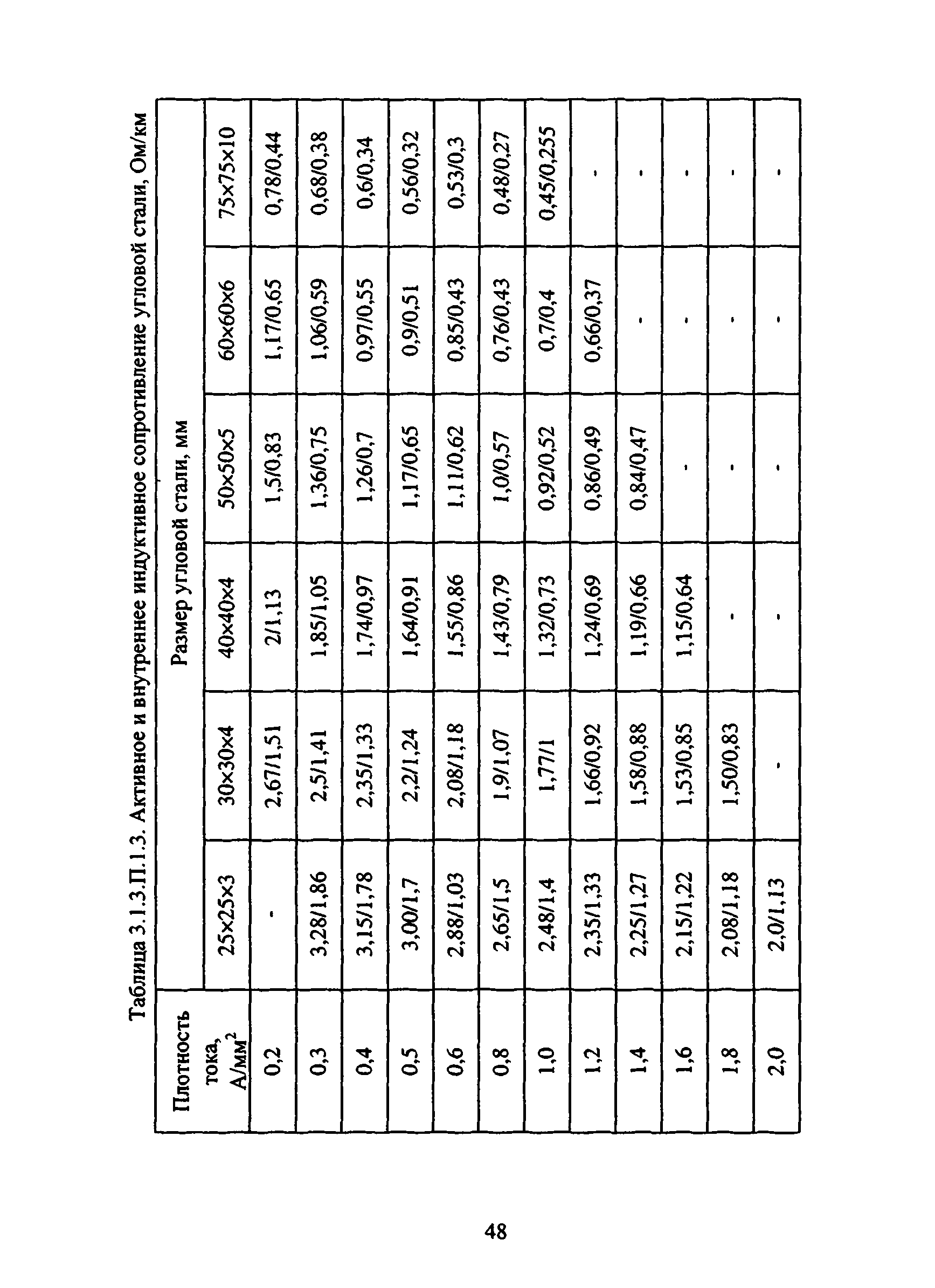 Таблица 3.1.3.П.1.3. Активное и внутреннее индуктивное сопротивление угловой стали, Ом/км

| Плотность тока, А/мм$^2$ | Размер угловой стали, мм | | | | | |
|---|---|---|---|---|---|---|
| | 25×25×3 | 30×30×4 | 40×40×4 | 50×50×5 | 60×60×6 | 75×75×10 |
| 0,2 | - | 2,67/1,51 | 2/1,13 | 1,5/0,83 | 1,17/0,65 | 0,78/0,44 |
| 0,3 | 3,28/1,86 | 2,5/1,41 | 1,85/1,05 | 1,36/0,75 | 1,06/0,59 | 0,68/0,38 |
| 0,4 | 3,15/1,78 | 2,35/1,33 | 1,74/0,97 | 1,26/0,7 | 0,97/0,55 | 0,6/0,34 |
| 0,5 | 3,00/1,7 | 2,2/1,24 | 1,64/0,91 | 1,17/0,65 | 0,9/0,51 | 0,56/0,32 |
| 0,6 | 2,88/1,03 | 2,08/1,18 | 1,55/0,86 | 1,11/0,62 | 0,85/0,43 | 0,53/0,3 |
| 0,8 | 2,65/1,5 | 1,9/1,07 | 1,43/0,79 | 1,0/0,57 | 0,76/0,43 | 0,48/0,27 |
| 1,0 | 2,48/1,4 | 1,77/1 | 1,32/0,73 | 0,92/0,52 | 0,7/0,4 | 0,45/0,255 |
| 1,2 | 2,35/1,33 | 1,66/0,92 | 1,24/0,69 | 0,86/0,49 | 0,66/0,37 | - |
| 1,4 | 2,25/1,27 | 1,58/0,88 | 1,19/0,66 | 0,84/0,47 | - | - |
| 1,6 | 2,15/1,22 | 1,53/0,85 | 1,15/0,64 | - | - | - |
| 1,8 | 2,08/1,18 | 1,50/0,83 | - | - | - | - |
| 2,0 | 2,0/1,13 | - | - | - | - | - |

48